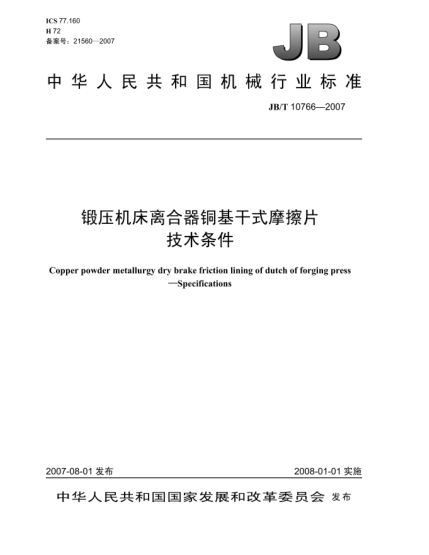 ICS 77.160
H 72
备案号：21560—2007

JB

中华人民共和国机械行业标准

JB/T 10766—2007

锻压机床离合器铜基干式摩擦片
技术条件

Copper powder metallurgy dry brake friction lining of dutch of forging press
—Specifications

2007-08-01 发布

2008-01-01 实施

中华人民共和国国家发展和改革委员会 发布